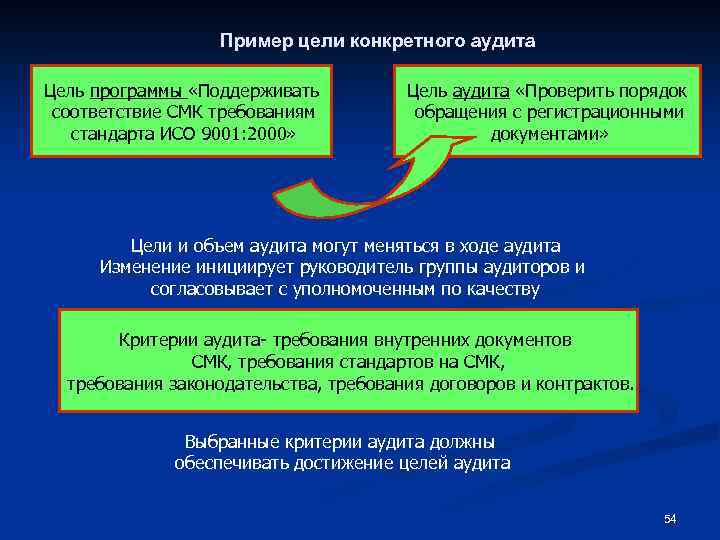 Пример цели конкретного аудита

Цель программы «Поддерживать соответствие СМК требованиям стандарта ИСО 9001:2000»

Цель аудита «Проверить порядок обращения с регистрационными документами»

Цели и объем аудита могут меняться в ходе аудита
Изменение инициирует руководитель группы аудиторов и согласовывает с уполномоченным по качеству

Критерии аудита- требования внутренних документов СМК, требования стандартов на СМК, требования законодательства, требования договоров и контрактов.

Выбранные критерии аудита должны обеспечивать достижение целей аудита

54